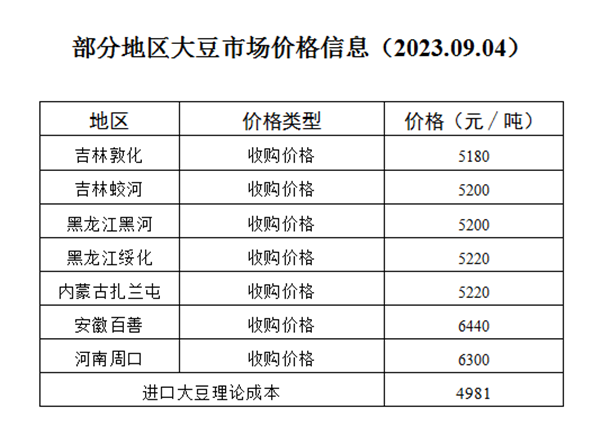 部分地区大豆市场价格信息（2023.09.04）

| 地区 | 价格类型 | 价格（元／吨） |
|---|---|---|
| 吉林敦化 | 收购价格 | 5180 |
| 吉林蛟河 | 收购价格 | 5200 |
| 黑龙江黑河 | 收购价格 | 5200 |
| 黑龙江绥化 | 收购价格 | 5220 |
| 内蒙古扎兰屯 | 收购价格 | 5220 |
| 安徽百善 | 收购价格 | 6440 |
| 河南周口 | 收购价格 | 6300 |
| 进口大豆理论成本 |  | 4981 |